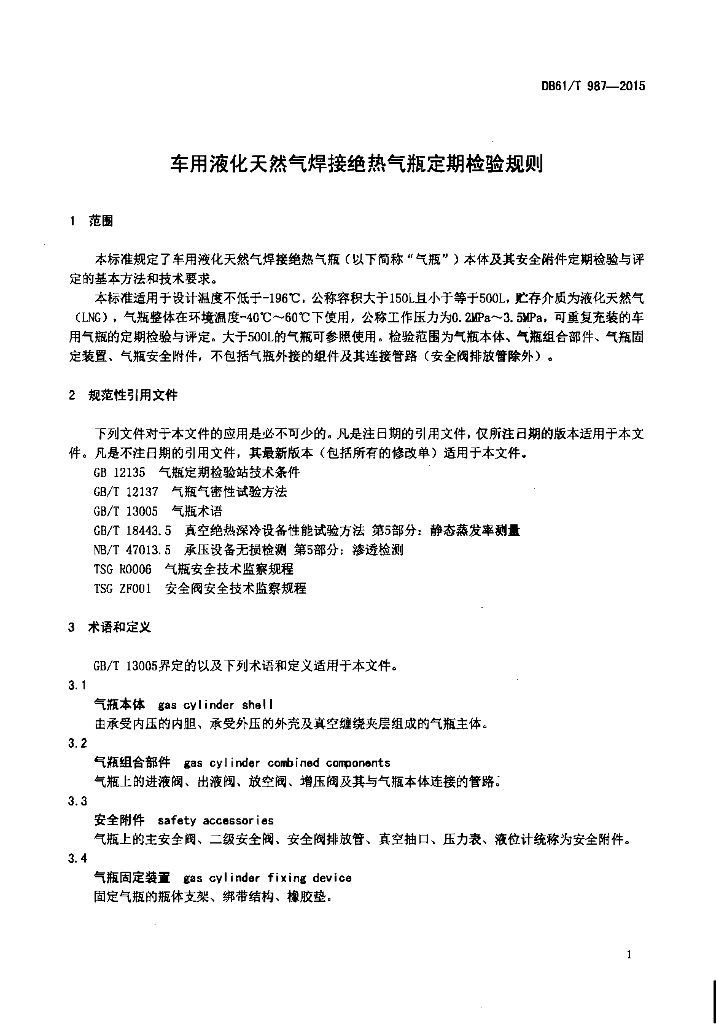 DB61/T 987—2015

车用液化天然气焊接绝热气瓶定期检验规则

1 范围

本标准规定了车用液化天然气焊接绝热气瓶（以下简称“气瓶”）本体及其安全附件定期检验与评定的基本方法和技术要求。

本标准适用于设计温度不低于-196℃，公称容积大于150L且小于等于500L，贮存介质为液化天然气（LNG），气瓶整体在环境温度-40℃～60℃下使用，公称工作压力为0.2MPa～3.5MPa，可重复充装的车用气瓶的定期检验与评定。大于500L的气瓶可参照使用。检验范围为气瓶本体、气瓶组合部件、气瓶固定装置、气瓶安全附件，不包括气瓶外接的组件及其连接管路（安全阀排放管除外）。

2 规范性引用文件

下列文件对于本文件的应用是必不可少的。凡是注日期的引用文件，仅所注日期的版本适用于本文件。凡是不注日期的引用文件，其最新版本（包括所有的修改单）适用于本文件。

GB 12135 气瓶定期检验站技术条件

GB/T 12137 气瓶气密性试验方法

GB/T 13005 气瓶术语

GB/T 18443.5 真空绝热深冷设备性能试验方法 第5部分：静态蒸发率测量

NB/T 47013.5 承压设备无损检测 第5部分：渗透检测

TSG R0006 气瓶安全技术监察规程

TSG ZF001 安全阀安全技术监察规程

3 术语和定义

GB/T 13005界定的以及下列术语和定义适用于本文件。

3.1

气瓶本体 gas cylinder shell

由承受内压的内胆、承受外压的外壳及真空缠绕夹层组成的气瓶主体。

3.2

气瓶组合部件 gas cylinder combined components

气瓶上的进液阀、出液阀、放空阀、增压阀及其与气瓶本体连接的管路。

3.3

安全附件 safety accessories

气瓶上的主安全阀、二级安全阀、安全阀排放管、真空抽口、压力表、液位计统称为安全附件。

3.4

气瓶固定装置 gas cylinder fixing device

固定气瓶的瓶体支架、绑带结构、橡胶垫。

1